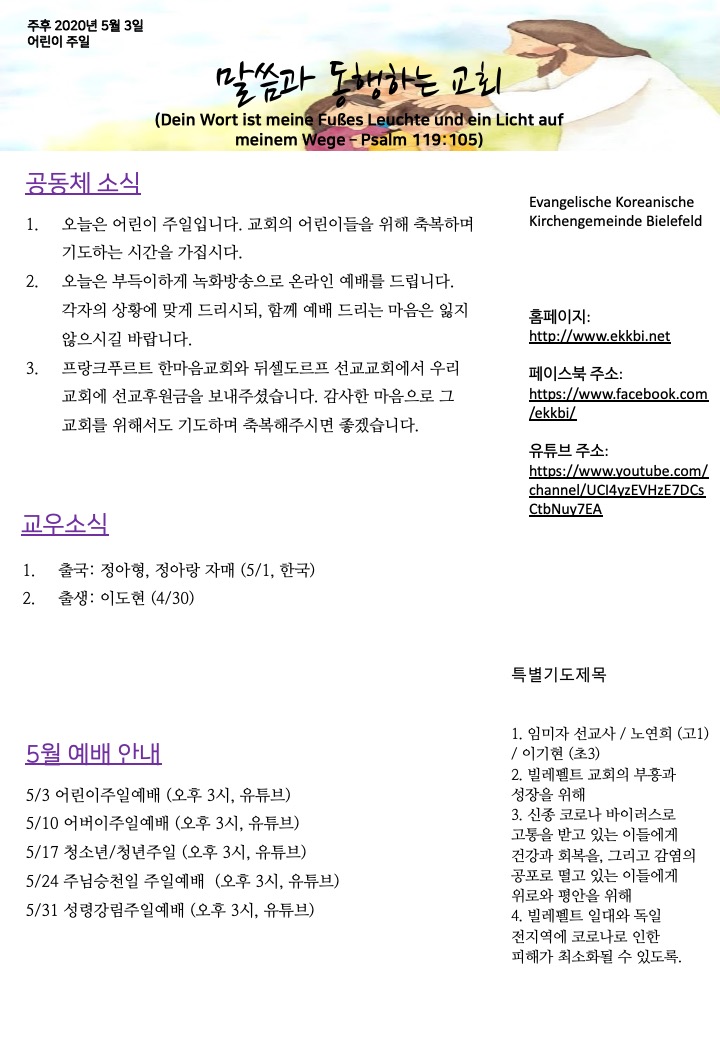 주후 2020년 5월 3일
어린이 주일

말씀과 동행하는 교회
(Dein Wort ist meine Fußes Leuchte und ein Licht auf meinem Wege - Psalm 119:105)

공동체 소식

1. 오늘은 어린이 주일입니다. 교회의 어린이들을 위해 축복하며 기도하는 시간을 가집시다.
2. 오늘은 부득이하게 녹화방송으로 온라인 예배를 드립니다. 각자의 상황에 맞게 드리시되, 함께 예배 드리는 마음은 잃지 않으시길 바랍니다.
3. 프랑크푸르트 한마음교회와 뒤셀도르프 선교교회에서 우리 교회에 선교후원금을 보내주셨습니다. 감사한 마음으로 그 교회를 위해서도 기도하며 축복해주시면 좋겠습니다.

교우소식

1. 출국: 정아형, 정아랑 자매 (5/1, 한국)
2. 출생: 이도현 (4/30)

5월 예배 안내

5/3 어린이주일예배 (오후 3시, 유튜브)
5/10 어버이주일예배 (오후 3시, 유튜브)
5/17 청소년/청년주일 (오후 3시, 유튜브)
5/24 주님승천일 주일예배 (오후 3시, 유튜브)
5/31 성령강림주일예배 (오후 3시, 유튜브)

Evangelische Koreanische Kirchengemeinde Bielefeld

홈페이지:
http://www.ekkbi.net

페이스북 주소:
https://www.facebook.com/ekkbi/

유튜브 주소:
https://www.youtube.com/channel/UCI4yzEVHzE7DCsCtbNuy7EA

특별기도제목

1. 임미자 선교사 / 노연희 (고1) / 이기현 (초3)
2. 빌레펠트 교회의 부흥과 성장을 위해
3. 신종 코로나 바이러스로 고통을 받고 있는 이들에게 건강과 회복을, 그리고 감염의 공포로 떨고 있는 이들에게 위로와 평안을 위해
4. 빌레펠트 일대와 독일 전지역에 코로나로 인한 피해가 최소화될 수 있도록.